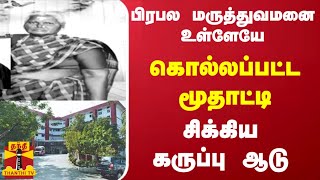 பிரபல மருத்துவமனை உள்ளேயே

கொல்லப்பட்ட மூதாட்டி

சிக்கிய கருப்பு ஆடு

தந்தி
THANTHI TV